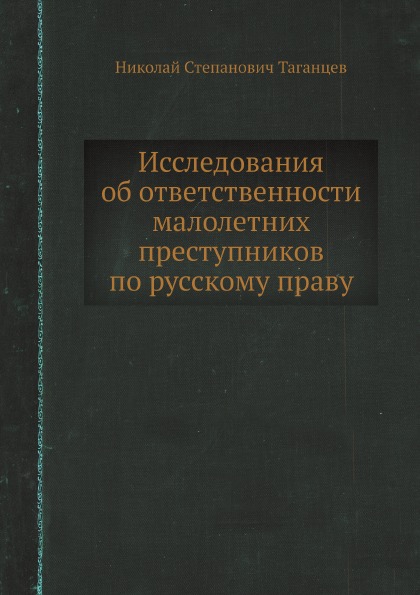 Николай Степанович Таганцев

Исследования об ответственности малолетних преступников по русскому праву